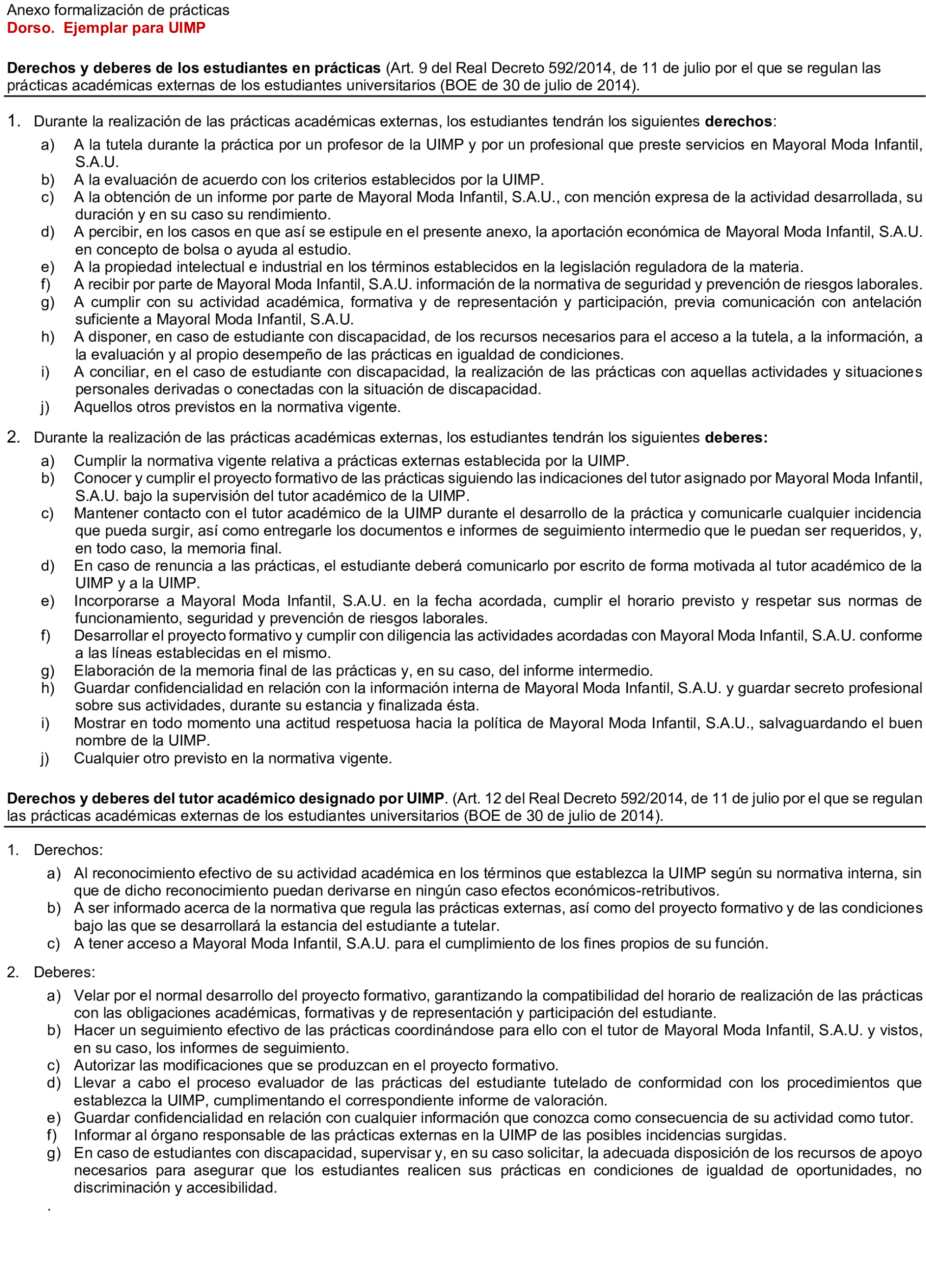 Anexo formalización de prácticas
Dorso. Ejemplar para UIMP

Derechos y deberes de los estudiantes en prácticas (Art. 9 del Real Decreto 592/2014, de 11 de julio por el que se regulan las prácticas académicas externas de los estudiantes universitarios (BOE de 30 de julio de 2014).

1. Durante la realización de las prácticas académicas externas, los estudiantes tendrán los siguientes derechos:
a) A la tutela durante la práctica por un profesor de la UIMP y por un profesional que preste servicios en Mayoral Moda Infantil, S.A.U.
b) A la evaluación de acuerdo con los criterios establecidos por la UIMP.
c) A la obtención de un informe por parte de Mayoral Moda Infantil, S.A.U., con mención expresa de la actividad desarrollada, su duración y en su caso su rendimiento.
d) A percibir, en los casos en que así se estipule en el presente anexo, la aportación económica de Mayoral Moda Infantil, S.A.U. en concepto de bolsa o ayuda al estudio.
e) A la propiedad intelectual e industrial en los términos establecidos en la legislación reguladora de la materia.
f) A recibir por parte de Mayoral Moda Infantil, S.A.U. información de la normativa de seguridad y prevención de riesgos laborales.
g) A cumplir con su actividad académica, formativa y de representación y participación, previa comunicación con antelación suficiente a Mayoral Moda Infantil, S.A.U.
h) A disponer, en caso de estudiante con discapacidad, de los recursos necesarios para el acceso a la tutela, a la información, a la evaluación y al propio desempeño de las prácticas en igualdad de condiciones.
i) A conciliar, en el caso de estudiante con discapacidad, la realización de las prácticas con aquellas actividades y situaciones personales derivadas o conectadas con la situación de discapacidad.
j) Aquellos otros previstos en la normativa vigente.

2. Durante la realización de las prácticas académicas externas, los estudiantes tendrán los siguientes deberes:
a) Cumplir la normativa vigente relativa a prácticas externas establecida por la UIMP.
b) Conocer y cumplir el proyecto formativo de las prácticas siguiendo las indicaciones del tutor asignado por Mayoral Moda Infantil, S.A.U. bajo la supervisión del tutor académico de la UIMP.
c) Mantener contacto con el tutor académico de la UIMP durante el desarrollo de la práctica y comunicarle cualquier incidencia que pueda surgir, así como entregarle los documentos e informes de seguimiento intermedio que le puedan ser requeridos, y, en todo caso, la memoria final.
d) En caso de renuncia a las prácticas, el estudiante deberá comunicarlo por escrito de forma motivada al tutor académico de la UIMP y a la UIMP.
e) Incorporarse a Mayoral Moda Infantil, S.A.U. en la fecha acordada, cumplir el horario previsto y respetar sus normas de funcionamiento, seguridad y prevención de riesgos laborales.
f) Desarrollar el proyecto formativo y cumplir con diligencia las actividades acordadas con Mayoral Moda Infantil, S.A.U. conforme a las líneas establecidas en el mismo.
g) Elaboración de la memoria final de las prácticas y, en su caso, del informe intermedio.
h) Guardar confidencialidad en relación con la información interna de Mayoral Moda Infantil, S.A.U. y guardar secreto profesional sobre sus actividades, durante su estancia y finalizada ésta.
i) Mostrar en todo momento una actitud respetuosa hacia la política de Mayoral Moda Infantil, S.A.U., salvaguardando el buen nombre de la UIMP.
j) Cualquier otro previsto en la normativa vigente.

Derechos y deberes del tutor académico designado por UIMP. (Art. 12 del Real Decreto 592/2014, de 11 de julio por el que se regulan las prácticas académicas externas de los estudiantes universitarios (BOE de 30 de julio de 2014).

1. Derechos:
a) Al reconocimiento efectivo de su actividad académica en los términos que establezca la UIMP según su normativa interna, sin que de dicho reconocimiento puedan derivarse en ningún caso efectos económicos-retributivos.
b) A ser informado acerca de la normativa que regula las prácticas externas, así como del proyecto formativo y de las condiciones bajo las que se desarrollará la estancia del estudiante a tutelar.
c) A tener acceso a Mayoral Moda Infantil, S.A.U. para el cumplimiento de los fines propios de su función.

2. Deberes:
a) Velar por el normal desarrollo del proyecto formativo, garantizando la compatibilidad del horario de realización de las prácticas con las obligaciones académicas, formativas y de representación y participación del estudiante.
b) Hacer un seguimiento efectivo de las prácticas coordinándose para ello con el tutor de Mayoral Moda Infantil, S.A.U. y vistos, en su caso, los informes de seguimiento.
c) Autorizar las modificaciones que se produzcan en el proyecto formativo.
d) Llevar a cabo el proceso evaluador de las prácticas del estudiante tutelado de conformidad con los procedimientos que establezca la UIMP, cumplimentando el correspondiente informe de valoración.
e) Guardar confidencialidad en relación con cualquier información que conozca como consecuencia de su actividad como tutor.
f) Informar al órgano responsable de las prácticas externas en la UIMP de las posibles incidencias surgidas.
g) En caso de estudiantes con discapacidad, supervisar y, en su caso solicitar, la adecuada disposición de los recursos de apoyo necesarios para asegurar que los estudiantes realicen sus prácticas en condiciones de igualdad de oportunidades, no discriminación y accesibilidad.
.